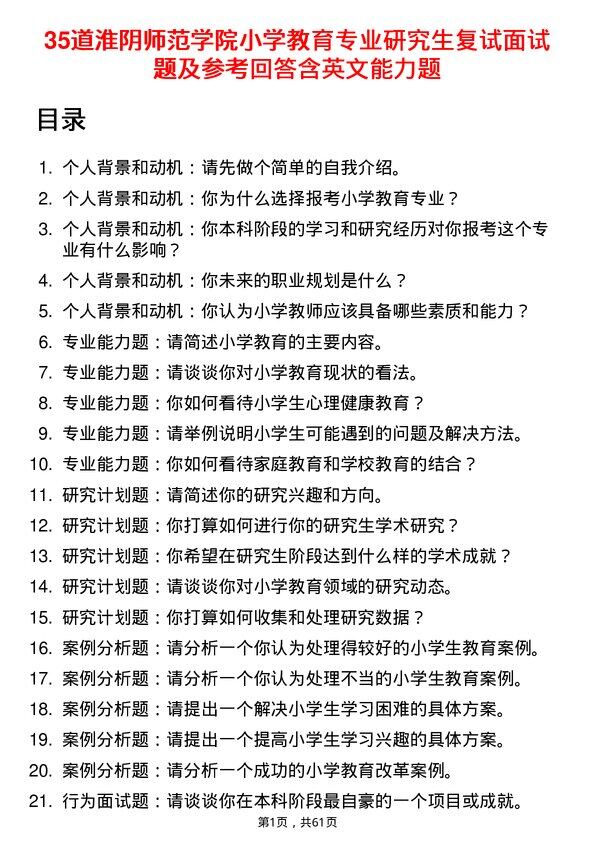 35道淮阴师范学院小学教育专业研究生复试面试题及参考回答含英文能力题

目录

1. 个人背景和动机：请先做个简单的自我介绍。
2. 个人背景和动机：你为什么选择报考小学教育专业？
3. 个人背景和动机：你本科阶段的学习和研究经历对你报考这个专业有什么影响？
4. 个人背景和动机：你未来的职业规划是什么？
5. 个人背景和动机：你认为小学教师应该具备哪些素质和能力？
6. 专业能力题：请简述小学教育的主要内容。
7. 专业能力题：请谈谈你对小学教育现状的看法。
8. 专业能力题：你如何看待小学生心理健康教育？
9. 专业能力题：请举例说明小学生可能遇到的问题及解决方法。
10. 专业能力题：你如何看待家庭教育和学校教育的结合？
11. 研究计划题：请简述你的研究兴趣和方向。
12. 研究计划题：你打算如何进行你的研究生学术研究？
13. 研究计划题：你希望在研究生阶段达到什么样的学术成就？
14. 研究计划题：请谈谈你对小学教育领域的研究动态。
15. 研究计划题：你打算如何收集和处理研究数据？
16. 案例分析题：请分析一个你认为处理得较好的小学生教育案例。
17. 案例分析题：请分析一个你认为处理不当的小学生教育案例。
18. 案例分析题：请提出一个解决小学生学习困难的具体方案。
19. 案例分析题：请提出一个提高小学生学习兴趣的具体方案。
20. 案例分析题：请分析一个成功的小学教育改革案例。
21. 行为面试题：请谈谈你在本科阶段最自豪的一个项目或成就。

第1页，共61页